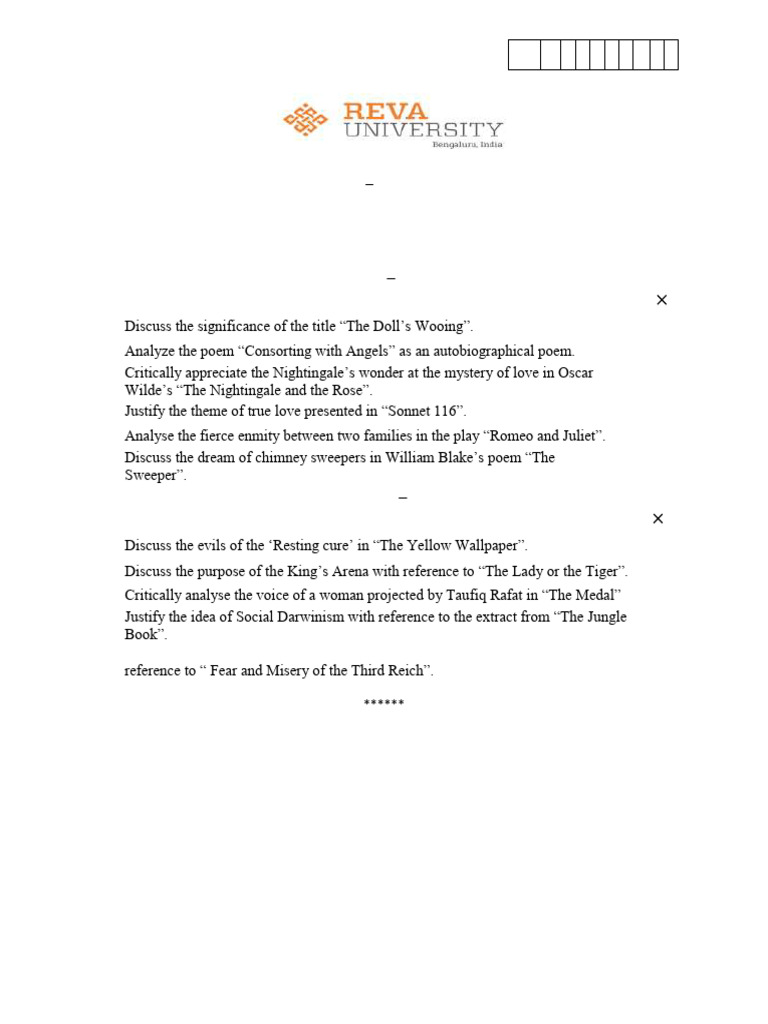 REVA
UNIVERSITY
Bengaluru, India

–

–

×

Discuss the significance of the title “The Doll’s Wooing”.

Analyze the poem “Consorting with Angels” as an autobiographical poem.

Critically appreciate the Nightingale’s wonder at the mystery of love in Oscar Wilde’s “The Nightingale and the Rose”.

Justify the theme of true love presented in “Sonnet 116”.

Analyse the fierce enmity between two families in the play “Romeo and Juliet”.

Discuss the dream of chimney sweepers in William Blake’s poem “The Sweeper”.

–

×

Discuss the evils of the ‘Resting cure’ in “The Yellow Wallpaper”.

Discuss the purpose of the King’s Arena with reference to “The Lady or the Tiger”.

Critically analyse the voice of a woman projected by Taufiq Rafat in “The Medal”

Justify the idea of Social Darwinism with reference to the extract from “The Jungle Book”.

reference to “ Fear and Misery of the Third Reich”.

******